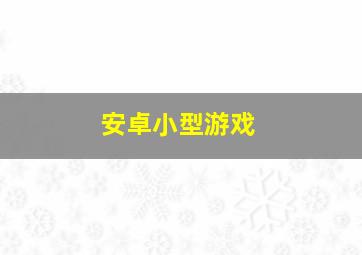 安卓小型游戏